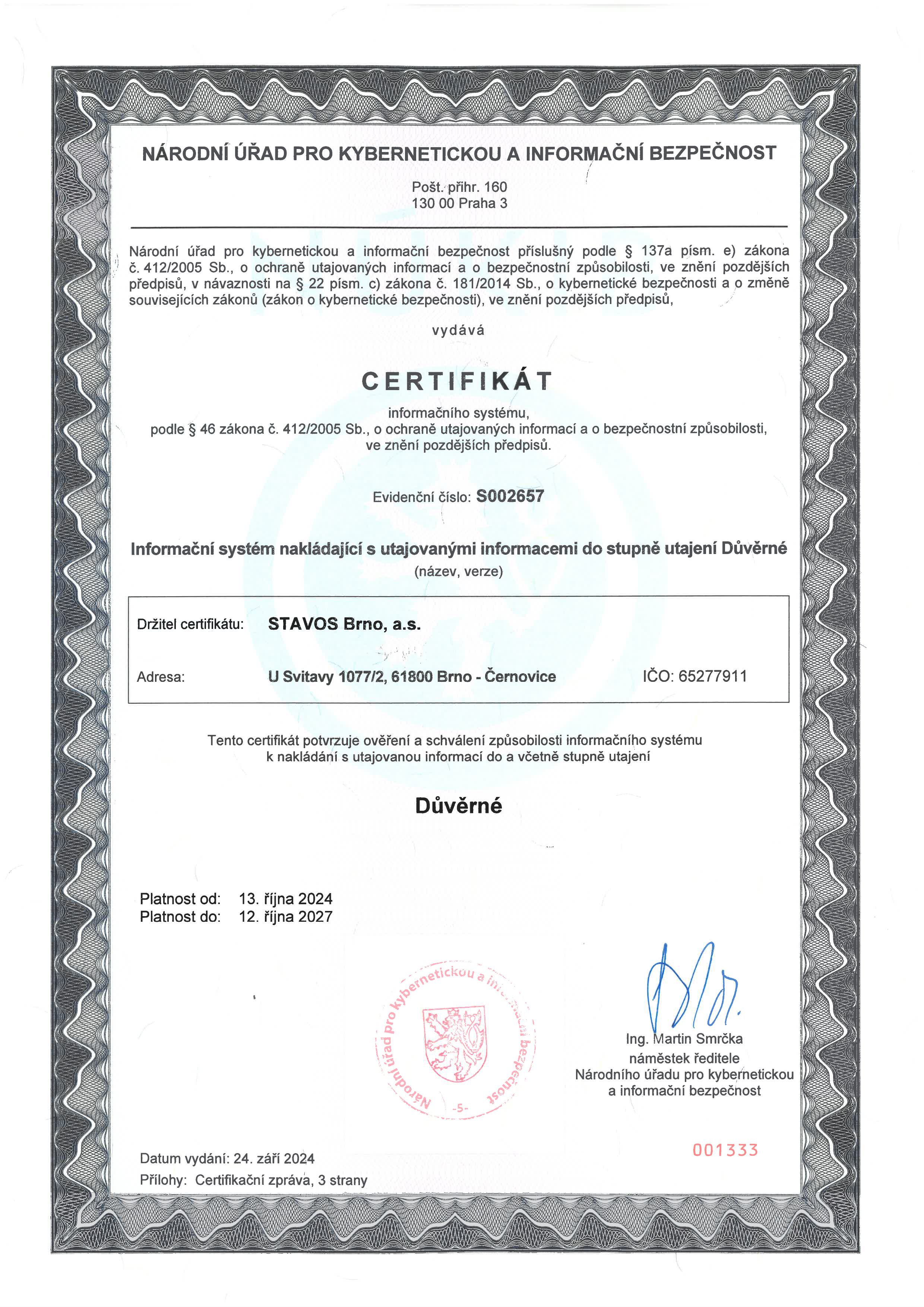 NÁRODNÍ ÚŘAD PRO KYBERNETICKOU A INFORMAČNÍ BEZPEČNOST

Pošt. přihr. 160
130 00 Praha 3

Národní úřad pro kybernetickou a informační bezpečnost příslušný podle § 137a písm. e) zákona č. 412/2005 Sb., o ochraně utajovaných informací a o bezpečnostní způsobilosti, ve znění pozdějších předpisů, v návaznosti na § 22 písm. c) zákona č. 181/2014 Sb., o kybernetické bezpečnosti a o změně souvisejících zákonů (zákon o kybernetické bezpečnosti), ve znění pozdějších předpisů,

vydává

CERTIFIKÁT

informačního systému,
podle § 46 zákona č. 412/2005 Sb., o ochraně utajovaných informací a o bezpečnostní způsobilosti, ve znění pozdějších předpisů.

Evidenční číslo: S002657

Informační systém nakládající s utajovanými informacemi do stupně utajení Důvěrné
(název, verze)

Držitel certifikátu: STAVOS Brno, a.s.

Adresa: U Svitavy 1077/2, 61800 Brno - Černovice IČO: 65277911

Tento certifikát potvrzuje ověření a schválení způsobilosti informačního systému k nakládání s utajovanou informací do a včetně stupně utajení

Důvěrné

Platnost od: 13. října 2024
Platnost do: 12. října 2027

Národní úřad pro kybernetickou a informační bezpečnost -5-

Ing. Martin Smrčka
náměstek ředitele
Národního úřadu pro kybernetickou a informační bezpečnost

001333

Datum vydání: 24. září 2024
Přílohy: Certifikační zpráva, 3 strany